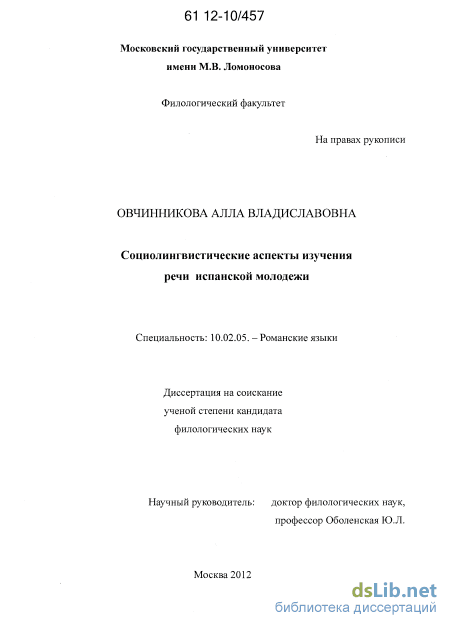 61 12-10/457

Московский государственный университет
имени М.В. Ломоносова

Филологический факультет

На правах рукописи

ОВЧИННИКОВА АЛЛА ВЛАДИСЛАВОВНА

Социолингвистические аспекты изучения
речи испанской молодежи

Специальность: 10.02.05. – Романские языки

Диссертация на соискание
ученой степени кандидата
филологических наук

Научный руководитель: доктор филологических наук,
профессор Оболенская Ю.Л.

Москва 2012

dsLib.net
библиотека диссертаций